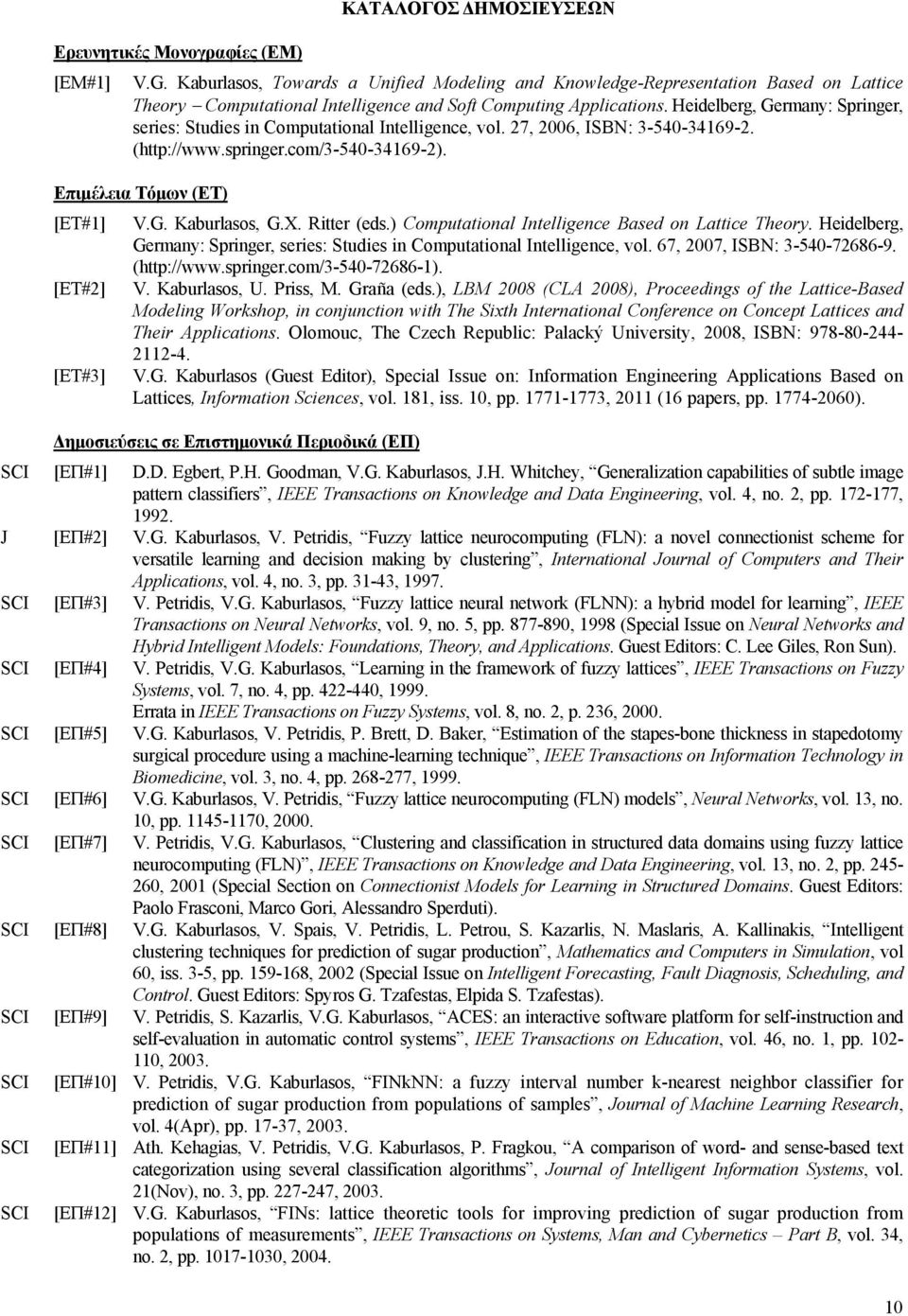 ΚΑΤΑΛΟΓΟΣ ΔΗΜΟΣΙΕΥΣΕΩΝ

Ερευνητικές Μονογραφίες (ΕΜ)

[ΕΜ#1] V.G. Kaburlasos, Towards a Unified Modeling and Knowledge-Representation Based on Lattice Theory – Computational Intelligence and Soft Computing Applications. Heidelberg, Germany: Springer, series: Studies in Computational Intelligence, vol. 27, 2006, ISBN: 3-540-34169-2. (http://www.springer.com/3-540-34169-2).

Επιμέλεια Τόμων (ΕΤ)

[ΕΤ#1] V.G. Kaburlasos, G.X. Ritter (eds.) Computational Intelligence Based on Lattice Theory. Heidelberg, Germany: Springer, series: Studies in Computational Intelligence, vol. 67, 2007, ISBN: 3-540-72686-9. (http://www.springer.com/3-540-72686-1).

[ΕΤ#2] V. Kaburlasos, U. Priss, M. Graña (eds.), LBM 2008 (CLA 2008), Proceedings of the Lattice-Based Modeling Workshop, in conjunction with The Sixth International Conference on Concept Lattices and Their Applications. Olomouc, The Czech Republic: Palacký University, 2008, ISBN: 978-80-244-2112-4.

[ΕΤ#3] V.G. Kaburlasos (Guest Editor), Special Issue on: Information Engineering Applications Based on Lattices, Information Sciences, vol. 181, iss. 10, pp. 1771-1773, 2011 (16 papers, pp. 1774-2060).

Δημοσιεύσεις σε Επιστημονικά Περιοδικά (ΕΠ)

SCI [ΕΠ#1] D.D. Egbert, P.H. Goodman, V.G. Kaburlasos, J.H. Whitchey, “Generalization capabilities of subtle image pattern classifiers”, IEEE Transactions on Knowledge and Data Engineering, vol. 4, no. 2, pp. 172-177, 1992.

J [ΕΠ#2] V.G. Kaburlasos, V. Petridis, “Fuzzy lattice neurocomputing (FLN): a novel connectionist scheme for versatile learning and decision making by clustering”, International Journal of Computers and Their Applications, vol. 4, no. 3, pp. 31-43, 1997.

SCI [ΕΠ#3] V. Petridis, V.G. Kaburlasos, “Fuzzy lattice neural network (FLNN): a hybrid model for learning”, IEEE Transactions on Neural Networks, vol. 9, no. 5, pp. 877-890, 1998 (Special Issue on Neural Networks and Hybrid Intelligent Models: Foundations, Theory, and Applications. Guest Editors: C. Lee Giles, Ron Sun).

SCI [ΕΠ#4] V. Petridis, V.G. Kaburlasos, “Learning in the framework of fuzzy lattices”, IEEE Transactions on Fuzzy Systems, vol. 7, no. 4, pp. 422-440, 1999.
Errata in IEEE Transactions on Fuzzy Systems, vol. 8, no. 2, p. 236, 2000.

SCI [ΕΠ#5] V.G. Kaburlasos, V. Petridis, P. Brett, D. Baker, “Estimation of the stapes-bone thickness in stapedotomy surgical procedure using a machine-learning technique”, IEEE Transactions on Information Technology in Biomedicine, vol. 3, no. 4, pp. 268-277, 1999.

SCI [ΕΠ#6] V.G. Kaburlasos, V. Petridis, “Fuzzy lattice neurocomputing (FLN) models”, Neural Networks, vol. 13, no. 10, pp. 1145-1170, 2000.

SCI [ΕΠ#7] V. Petridis, V.G. Kaburlasos, “Clustering and classification in structured data domains using fuzzy lattice neurocomputing (FLN)”, IEEE Transactions on Knowledge and Data Engineering, vol. 13, no. 2, pp. 245-260, 2001 (Special Section on Connectionist Models for Learning in Structured Domains. Guest Editors: Paolo Frasconi, Marco Gori, Alessandro Sperduti).

SCI [ΕΠ#8] V.G. Kaburlasos, V. Spais, V. Petridis, L. Petrou, S. Kazarlis, N. Maslaris, A. Kallinakis, “Intelligent clustering techniques for prediction of sugar production”, Mathematics and Computers in Simulation, vol 60, iss. 3-5, pp. 159-168, 2002 (Special Issue on Intelligent Forecasting, Fault Diagnosis, Scheduling, and Control. Guest Editors: Spyros G. Tzafestas, Elpida S. Tzafestas).

SCI [ΕΠ#9] V. Petridis, S. Kazarlis, V.G. Kaburlasos, “ACES: an interactive software platform for self-instruction and self-evaluation in automatic control systems”, IEEE Transactions on Education, vol. 46, no. 1, pp. 102-110, 2003.

SCI [ΕΠ#10] V. Petridis, V.G. Kaburlasos, “FINkNN: a fuzzy interval number k-nearest neighbor classifier for prediction of sugar production from populations of samples”, Journal of Machine Learning Research, vol. 4(Apr), pp. 17-37, 2003.

SCI [ΕΠ#11] Ath. Kehagias, V. Petridis, V.G. Kaburlasos, P. Fragkou, “A comparison of word- and sense-based text categorization using several classification algorithms”, Journal of Intelligent Information Systems, vol. 21(Nov), no. 3, pp. 227-247, 2003.

SCI [ΕΠ#12] V.G. Kaburlasos, “FINs: lattice theoretic tools for improving prediction of sugar production from populations of measurements”, IEEE Transactions on Systems, Man and Cybernetics – Part B, vol. 34, no. 2, pp. 1017-1030, 2004.

10